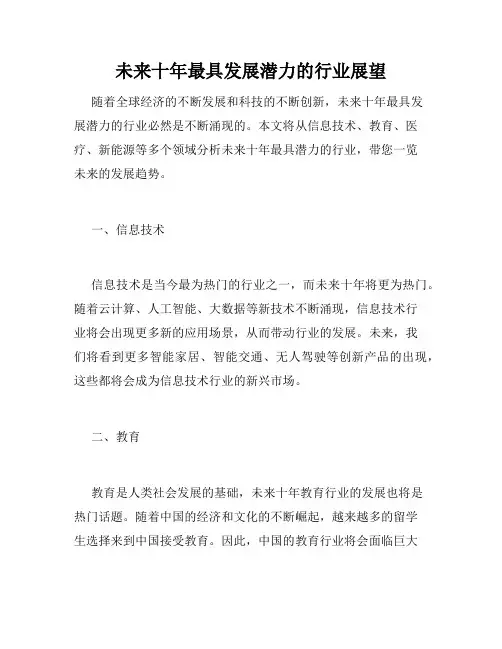 未来十年最具发展潜力的行业展望

随着全球经济的不断发展和科技的不断创新，未来十年最具发展潜力的行业必然是不断涌现的。本文将从信息技术、教育、医疗、新能源等多个领域分析未来十年最具潜力的行业，带您一览未来的发展趋势。

一、信息技术

信息技术是当今最为热门的行业之一，而未来十年将更为热门。随着云计算、人工智能、大数据等新技术不断涌现，信息技术行业将会出现更多新的应用场景，从而带动行业的发展。未来，我们将看到更多智能家居、智能交通、无人驾驶等创新产品的出现，这些都将会成为信息技术行业的新兴市场。

二、教育

教育是人类社会发展的基础，未来十年教育行业的发展也将是热门话题。随着中国的经济和文化的不断崛起，越来越多的留学生选择来到中国接受教育。因此，中国的教育行业将会面临巨大